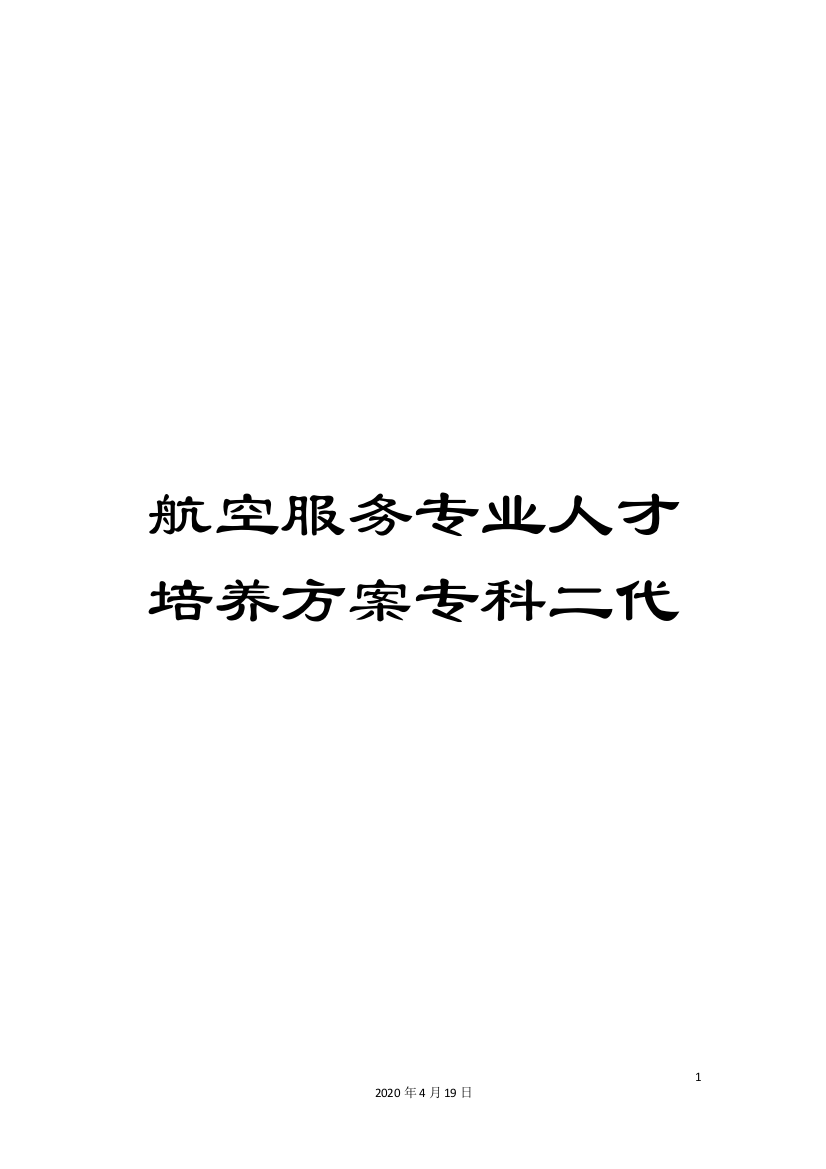 航空服务专业人才培养方案专科二代

1

2020年4月19日